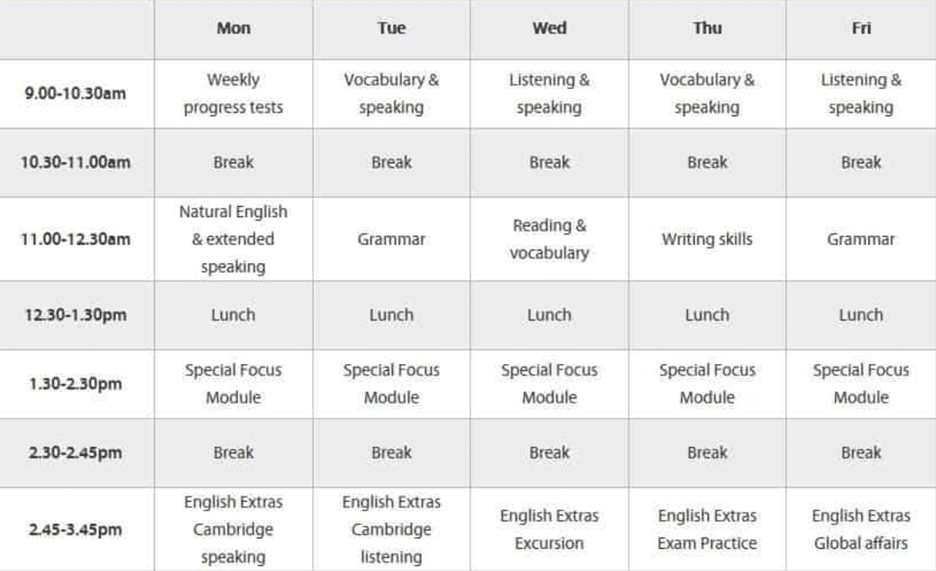 |  | Mon | Tue | Wed | Thu | Fri |
|---|---|---|---|---|---|
| 9.00-10.30am | Weekly progress tests | Vocabulary & speaking | Listening & speaking | Vocabulary & speaking | Listening & speaking |
| 10.30-11.00am | Break | Break | Break | Break | Break |
| 11.00-12.30am | Natural English & extended speaking | Grammar | Reading & vocabulary | Writing skills | Grammar |
| 12.30-1.30pm | Lunch | Lunch | Lunch | Lunch | Lunch |
| 1.30-2.30pm | Special Focus Module | Special Focus Module | Special Focus Module | Special Focus Module | Special Focus Module |
| 2.30-2.45pm | Break | Break | Break | Break | Break |
| 2.45-3.45pm | English Extras Cambridge speaking | English Extras Cambridge listening | English Extras Excursion | English Extras Exam Practice | English Extras Global affairs |